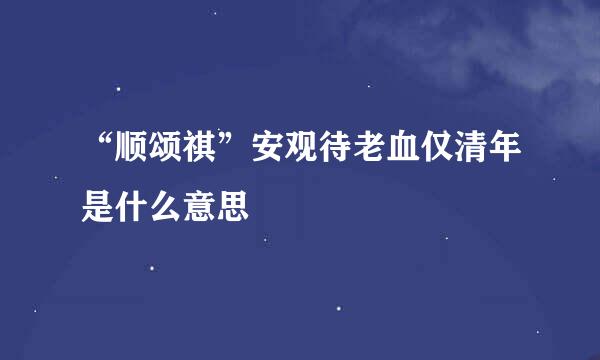 “顺颂祺”安观待老血仅清年是什么意思